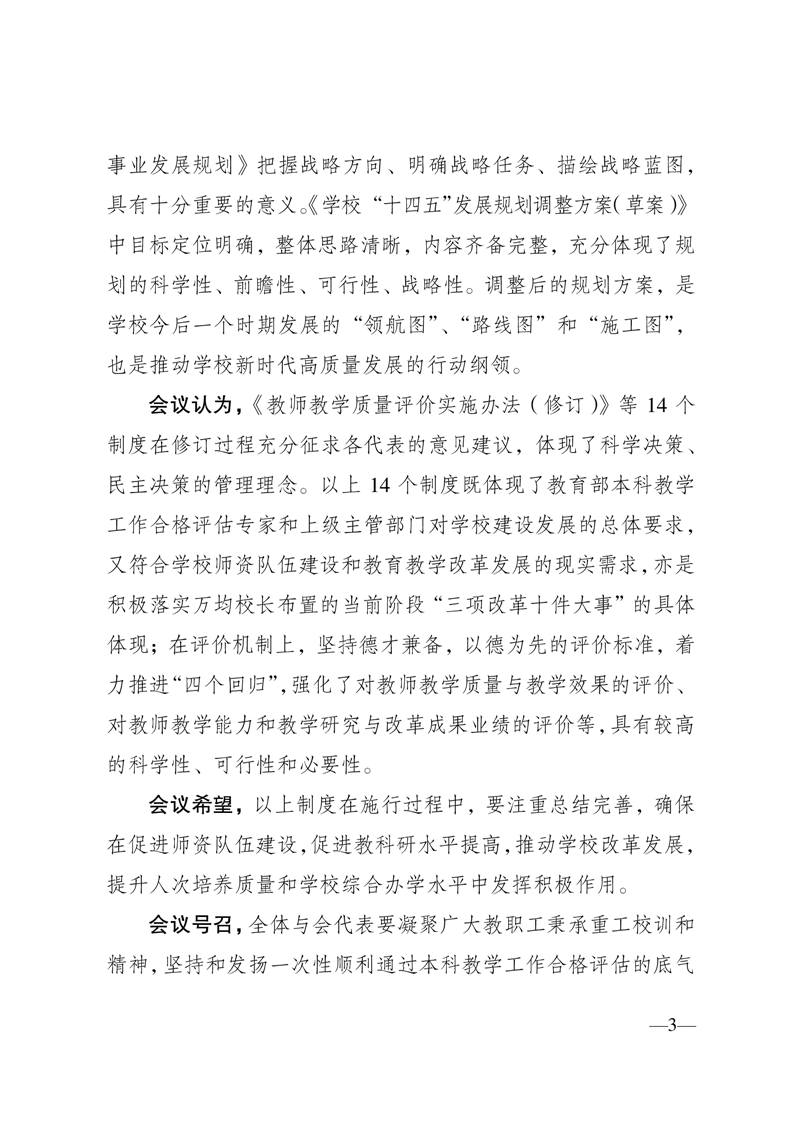 事业发展规划》把握战略方向、明确战略任务、描绘战略蓝图，具有十分重要的意义。《学校“十四五”发展规划调整方案（草案）》中目标定位明确，整体思路清晰，内容齐备完整，充分体现了规划的科学性、前瞻性、可行性、战略性。调整后的规划方案，是学校今后一个时期发展的“领航图”、“路线图”和“施工图”，也是推动学校新时代高质量发展的行动纲领。

会议认为，《教师教学质量评价实施办法（修订）》等 14 个制度在修订过程充分征求各代表的意见建议，体现了科学决策、民主决策的管理理念。以上 14 个制度既体现了教育部本科教学工作合格评估专家和上级主管部门对学校建设发展的总体要求，又符合学校师资队伍建设和教育教学改革发展的现实需求，亦是积极落实万均校长布置的当前阶段“三项改革十件大事”的具体体现；在评价机制上，坚持德才兼备，以德为先的评价标准，着力推进“四个回归”，强化了对教师教学质量与教学效果的评价、对教师教学能力和教学研究与改革成果业绩的评价等，具有较高的科学性、可行性和必要性。

会议希望，以上制度在施行过程中，要注重总结完善，确保在促进师资队伍建设，促进教科研水平提高，推动学校改革发展，提升人次培养质量和学校综合办学水平中发挥积极作用。

会议号召，全体与会代表要凝聚广大教职工秉承重工校训和精神，坚持和发扬一次性顺利通过本科教学工作合格评估的底气

—3—